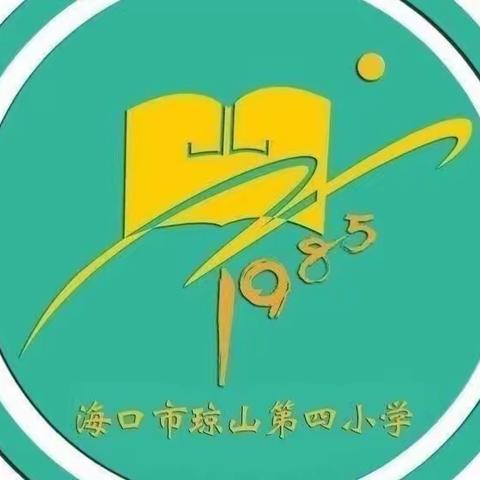 1985

海口市琼山第四小学